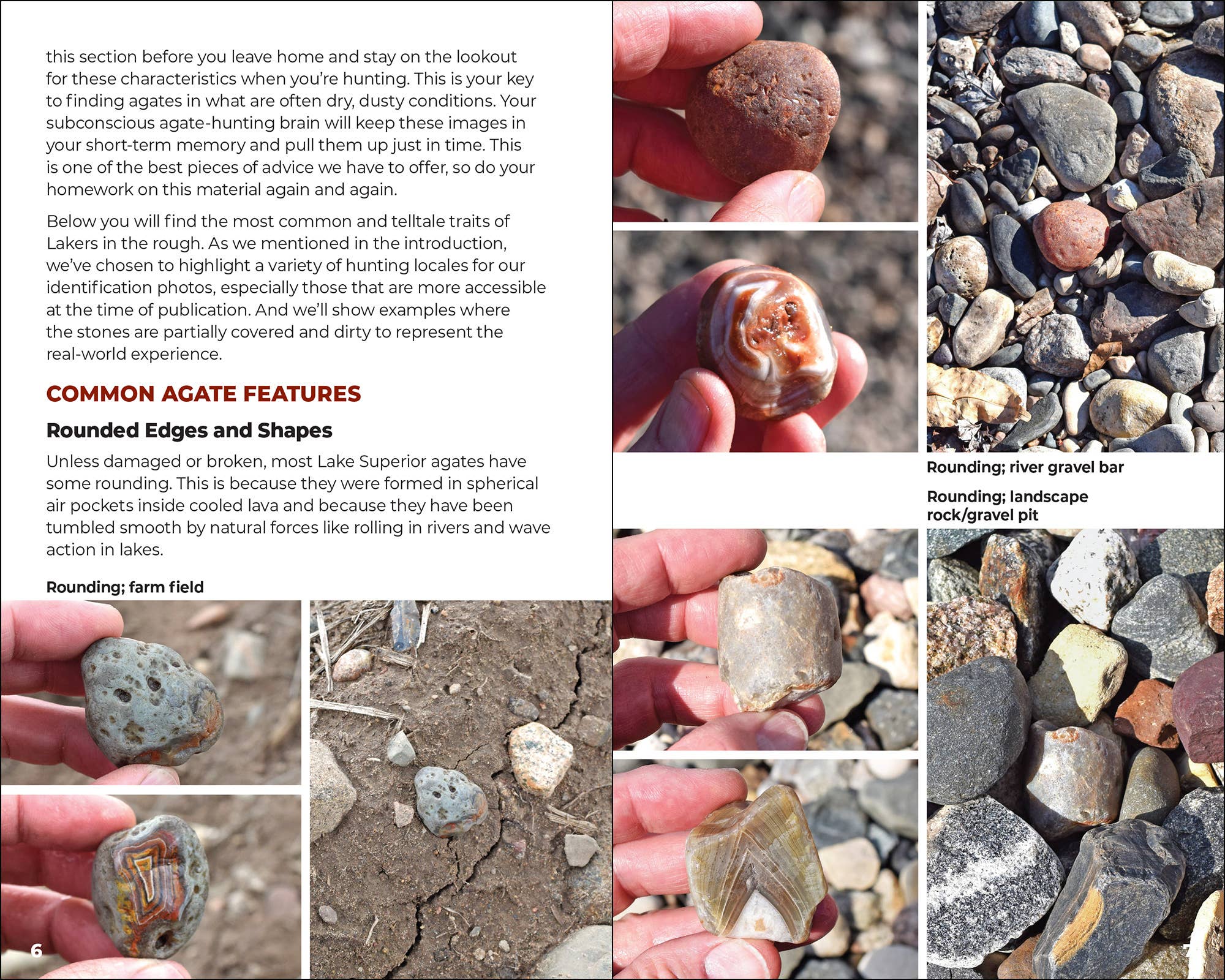 this section before you leave home and stay on the lookout for these characteristics when you're hunting. This is your key to finding agates in what are often dry, dusty conditions. Your subconscious agate-hunting brain will keep these images in your short-term memory and pull them up just in time. This is one of the best pieces of advice we have to offer, so do your homework on this material again and again.

Below you will find the most common and telltale traits of Lakers in the rough. As we mentioned in the introduction, we've chosen to highlight a variety of hunting locales for our identification photos, especially those that are more accessible at the time of publication. And we'll show examples where the stones are partially covered and dirty to represent the real-world experience.

COMMON AGATE FEATURES

Rounded Edges and Shapes

Unless damaged or broken, most Lake Superior agates have some rounding. This is because they were formed in spherical air pockets inside cooled lava and because they have been tumbled smooth by natural forces like rolling in rivers and wave action in lakes.

Rounding; farm field

6

Rounding; river gravel bar

Rounding; landscape rock/gravel pit

7